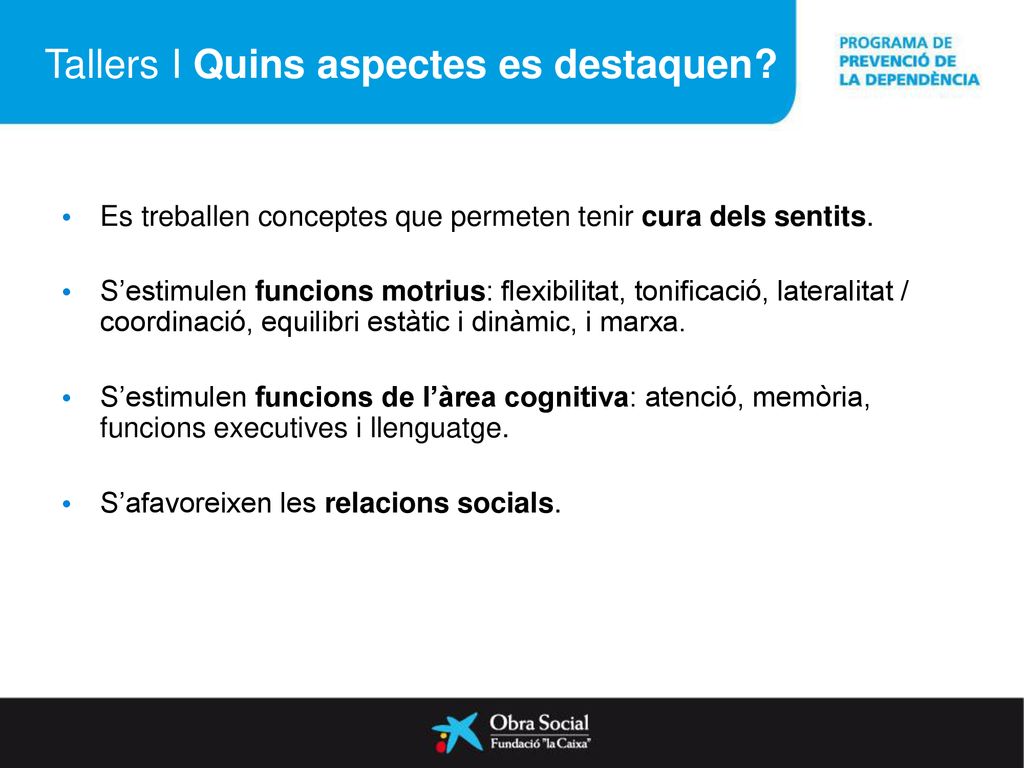 Tallers I Quins aspectes es destaquen?

PROGRAMA DE PREVENCIÓ DE LA DEPENDÈNCIA

• Es treballen conceptes que permeten tenir cura dels sentits.

• S’estimulen funcions motrius: flexibilitat, tonificació, lateralitat / coordinació, equilibri estàtic i dinàmic, i marxa.

• S’estimulen funcions de l’àrea cognitiva: atenció, memòria, funcions executives i llenguatge.

• S’afavoreixen les relacions socials.

Obra Social
Fundació "la Caixa"